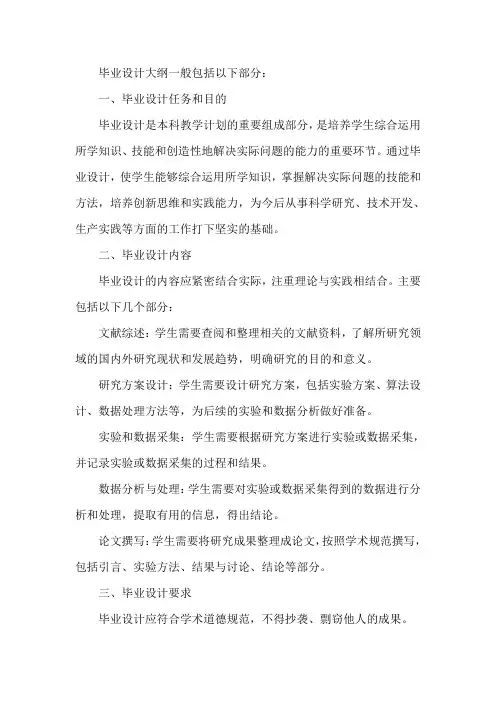 毕业设计大纲一般包括以下部分：

一、毕业设计任务和目的

毕业设计是本科教学计划的重要组成部分，是培养学生综合运用所学知识、技能和创造性地解决实际问题的能力的重要环节。通过毕业设计，使学生能够综合运用所学知识，掌握解决实际问题的技能和方法，培养创新思维和实践能力，为今后从事科学研究、技术开发、生产实践等方面的工作打下坚实的基础。

二、毕业设计内容

毕业设计的内容应紧密结合实际，注重理论与实践相结合。主要包括以下几个部分：

文献综述：学生需要查阅和整理相关的文献资料，了解所研究领域的国内外研究现状和发展趋势，明确研究的目的和意义。

研究方案设计：学生需要设计研究方案，包括实验方案、算法设计、数据处理方法等，为后续的实验和数据分析做好准备。

实验和数据采集：学生需要根据研究方案进行实验或数据采集，并记录实验或数据采集的过程和结果。

数据分析与处理：学生需要对实验或数据采集得到的数据进行分析和处理，提取有用的信息，得出结论。

论文撰写：学生需要将研究成果整理成论文，按照学术规范撰写，包括引言、实验方法、结果与讨论、结论等部分。

三、毕业设计要求

毕业设计应符合学术道德规范，不得抄袭、剽窃他人的成果。